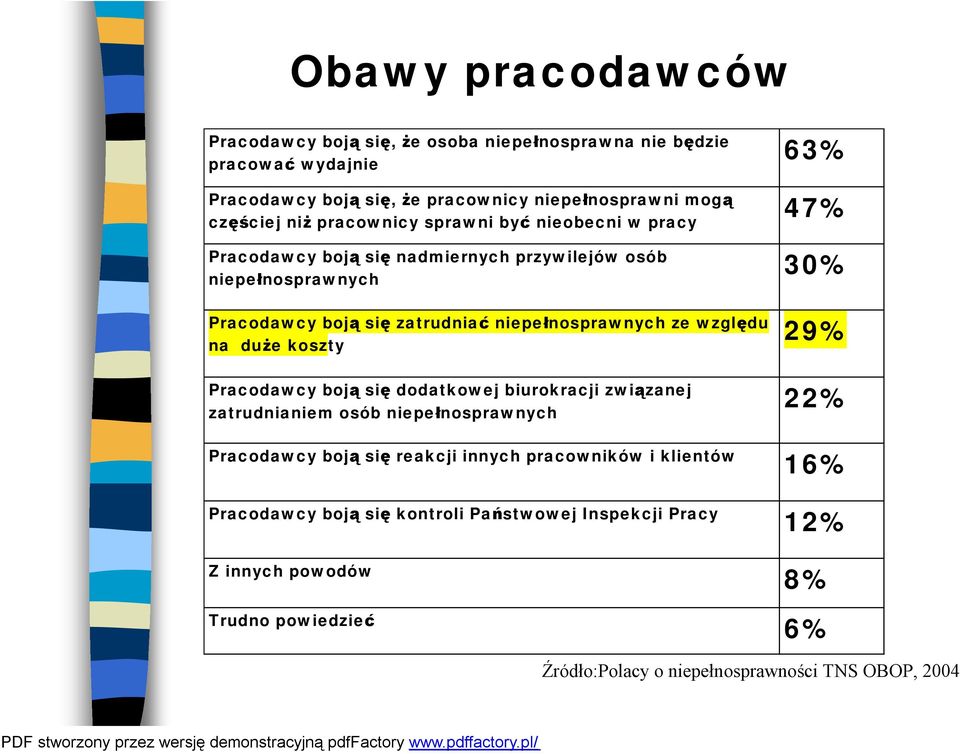 Obawy pracodawców

| | |
|---|---|
| Pracodawcy boją się, że osoba niepełnosprawna nie będzie pracować wydajnie | 63% |
| Pracodawcy boją się, że pracownicy niepełnosprawni mogą częściej niż pracownicy sprawni być nieobecni w pracy | 47% |
| Pracodawcy boją się nadmiernych przywilejów osób niepełnosprawnych | 30% |
| Pracodawcy boją się zatrudniać niepełnosprawnych ze względu na duże koszty | 29% |
| Pracodawcy boją się dodatkowej biurokracji związanej zatrudnianiem osób niepełnosprawnych | 22% |
| Pracodawcy boją się reakcji innych pracowników i klientów | 16% |
| Pracodawcy boją się kontroli Państwowej Inspekcji Pracy | 12% |
| Z innych powodów | 8% |
| Trudno powiedzieć | 6% |

Źródło:Polacy o niepełnosprawności TNS OBOP, 2004

PDF stworzony przez wersję demonstracyjną pdfFactory www.pdffactory.pl/